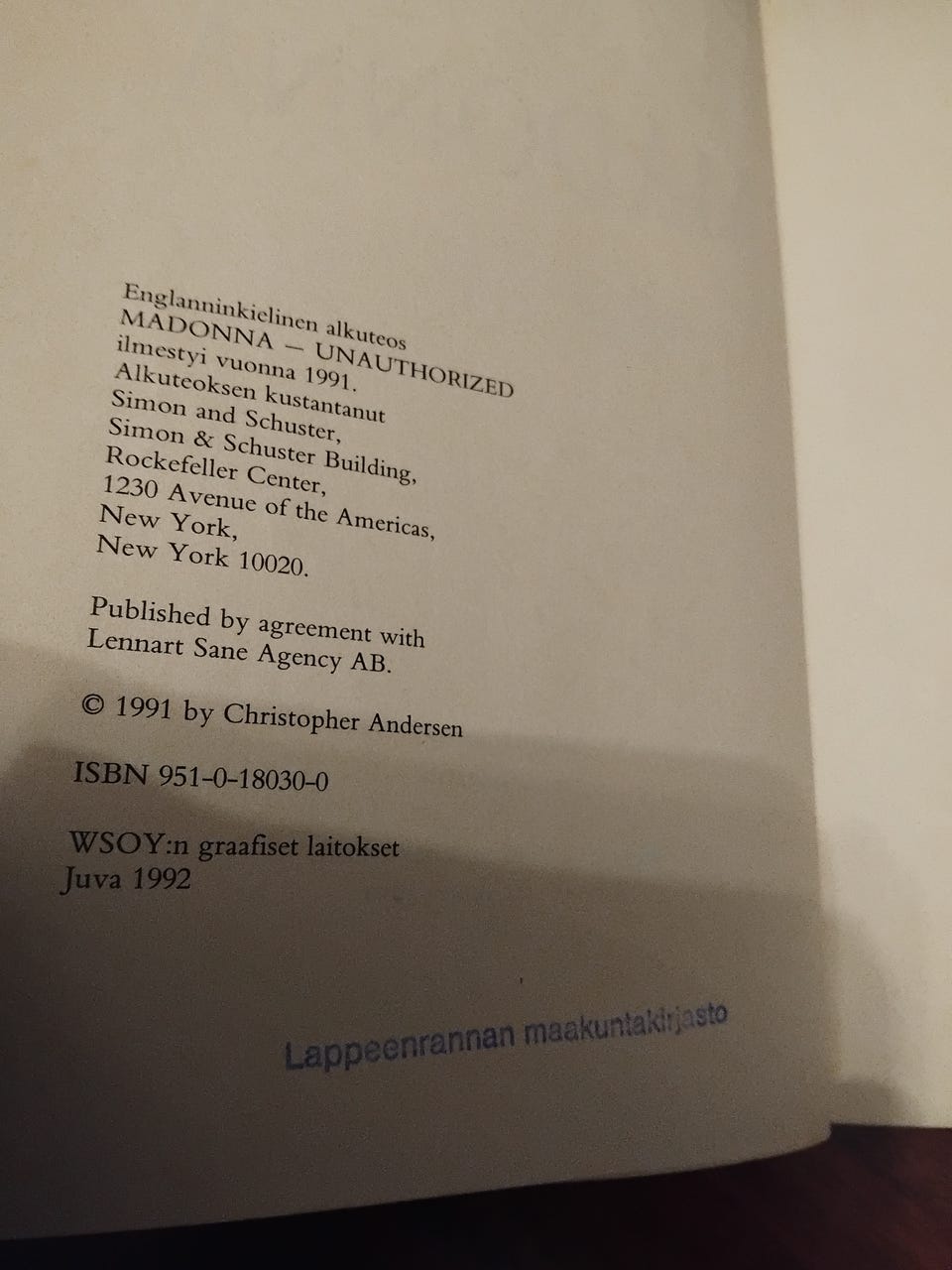 Englanninkielinen alkuteos
MADONNA — UNAUTHORIZED
ilmestyi vuonna 1991.
Alkuteoksen kustantanut
Simon and Schuster,
Simon & Schuster Building,
Rockefeller Center,
1230 Avenue of the Americas,
New York,
New York 10020.

Published by agreement with
Lennart Sane Agency AB.

© 1991 by Christopher Andersen

ISBN 951-0-18030-0

WSOY:n graafiset laitokset
Juva 1992

Lappeenrannan maakuntakirjasto